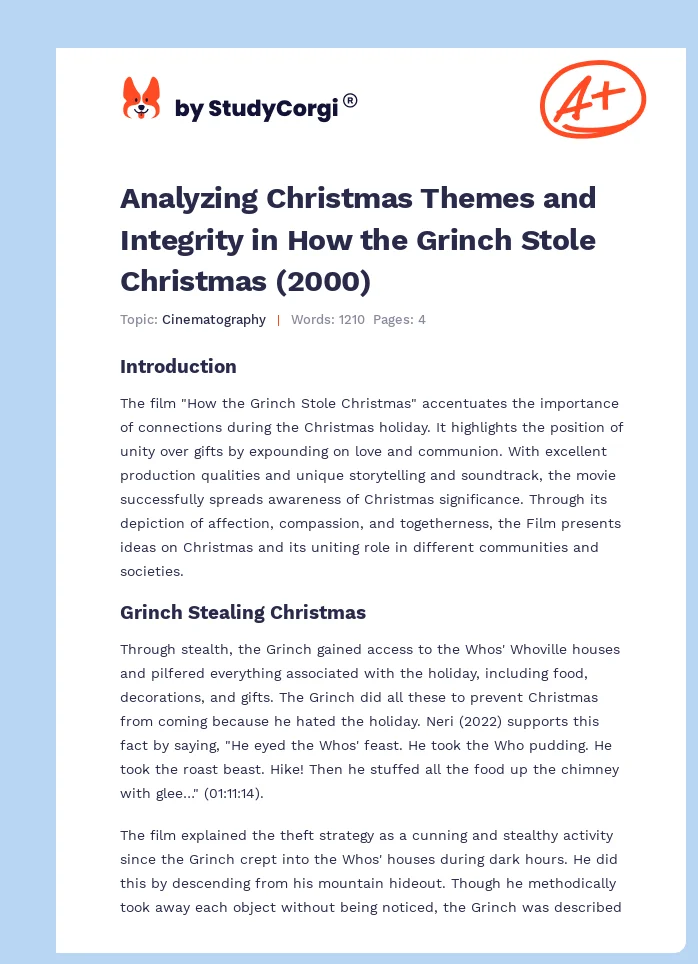 by StudyCorgi®

A+

Analyzing Christmas Themes and Integrity in How the Grinch Stole Christmas (2000)

Topic: Cinematography | Words: 1210 Pages: 4

Introduction

The film "How the Grinch Stole Christmas" accentuates the importance of connections during the Christmas holiday. It highlights the position of unity over gifts by expounding on love and communion. With excellent production qualities and unique storytelling and soundtrack, the movie successfully spreads awareness of Christmas significance. Through its depiction of affection, compassion, and togetherness, the Film presents ideas on Christmas and its uniting role in different communities and societies.

Grinch Stealing Christmas

Through stealth, the Grinch gained access to the Whos' Whoville houses and pilfered everything associated with the holiday, including food, decorations, and gifts. The Grinch did all these to prevent Christmas from coming because he hated the holiday. Neri (2022) supports this fact by saying, "He eyed the Whos' feast. He took the Who pudding. He took the roast beast. Hike! Then he stuffed all the food up the chimney with glee..." (01:11:14).

The film explained the theft strategy as a cunning and stealthy activity since the Grinch crept into the Whos' houses during dark hours. He did this by descending from his mountain hideout. Though he methodically took away each object without being noticed, the Grinch was described